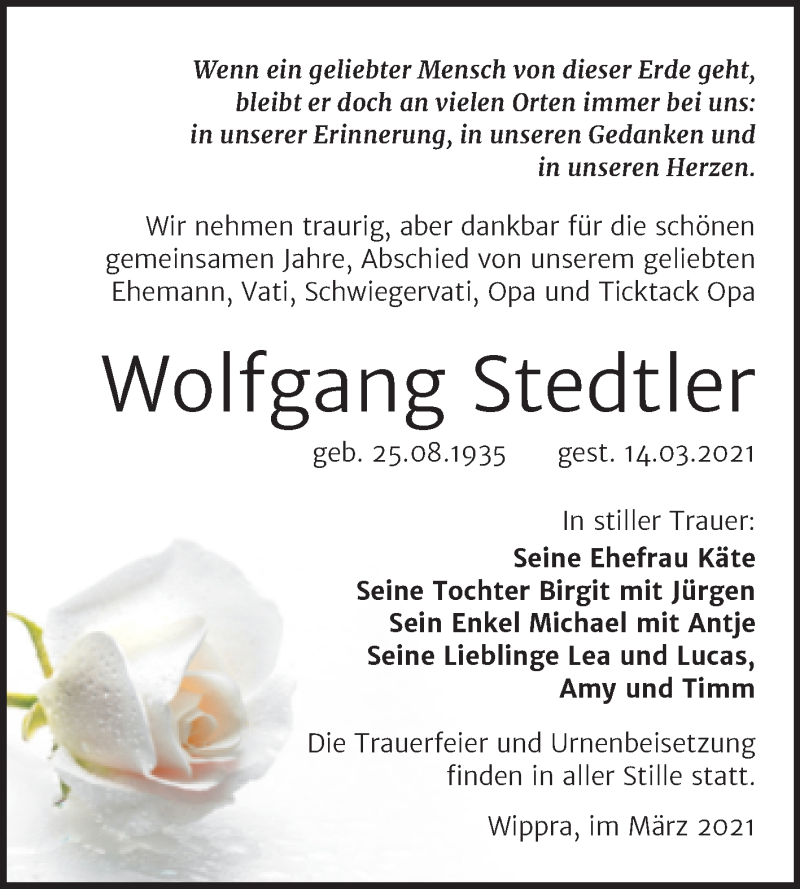 Wenn ein geliebter Mensch von dieser Erde geht, bleibt er doch an vielen Orten immer bei uns: in unserer Erinnerung, in unseren Gedanken und in unseren Herzen.

Wir nehmen traurig, aber dankbar für die schönen gemeinsamen Jahre, Abschied von unserem geliebten Ehemann, Vati, Schwiegervati, Opa und Ticktack Opa

Wolfgang Stedtler

geb. 25.08.1935 gest. 14.03.2021

In stiller Trauer:
Seine Ehefrau Käte
Seine Tochter Birgit mit Jürgen
Sein Enkel Michael mit Antje
Seine Lieblinge Lea und Lucas, Amy und Timm

Die Trauerfeier und Urnenbeisetzung finden in aller Stille statt.

Wippra, im März 2021